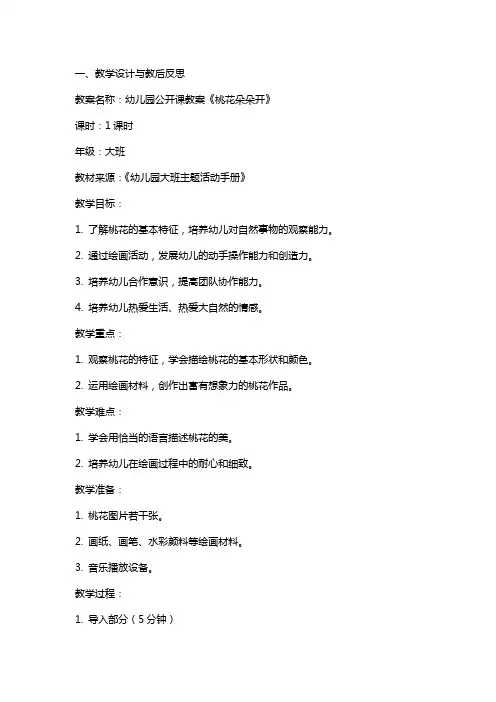 一、教学设计与教后反思

教案名称：幼儿园公开课教案《桃花朵朵开》

课时：1 课时

年级：大班

教材来源：《幼儿园大班主题活动手册》

教学目标：

1. 了解桃花的基本特征，培养幼儿对自然事物的观察能力。

2. 通过绘画活动，发展幼儿的动手操作能力和创造力。

3. 培养幼儿合作意识，提高团队协作能力。

4. 培养幼儿热爱生活、热爱大自然的情感。

教学重点：

1. 观察桃花的特征，学会描绘桃花的基本形状和颜色。

2. 运用绘画材料，创作出富有想象力的桃花作品。

教学难点：

1. 学会用恰当的语言描述桃花的美。

2. 培养幼儿在绘画过程中的耐心和细致。

教学准备：

1. 桃花图片若干张。

2. 画纸、画笔、水彩颜料等绘画材料。

3. 音乐播放设备。

教学过程：

1. 导入部分（5 分钟）